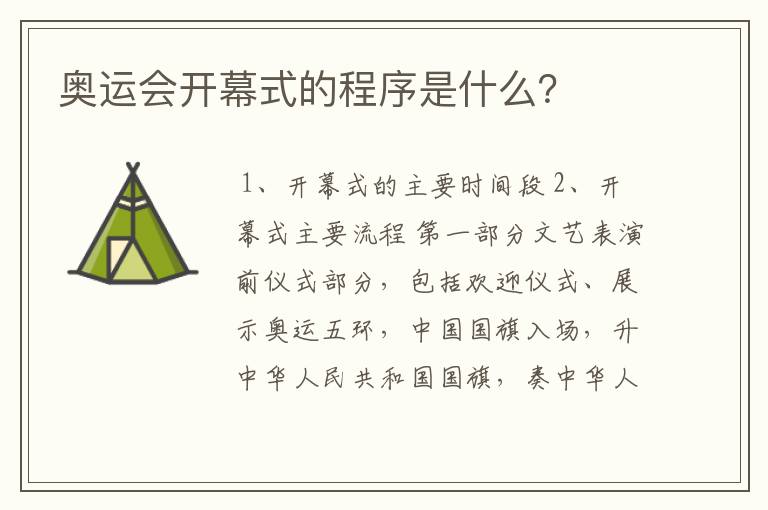 奥运会开幕式的程序是什么?

1、开幕式的主要时间段 2、开幕式主要流程 第一部分文艺表演前仪式部分，包括欢迎仪式、展示奥运五环，中国国旗入场，升中华人民共和国国旗，奏中华人